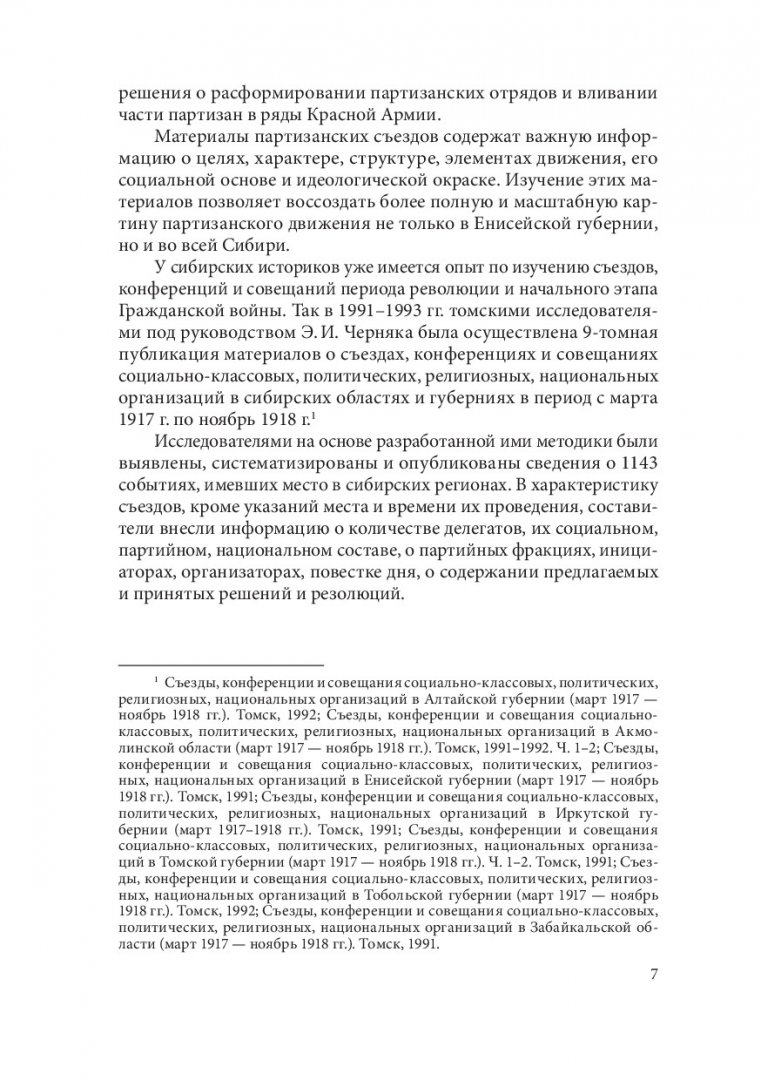 решения о расформировании партизанских отрядов и вливании части партизан в ряды Красной Армии.

Материалы партизанских съездов содержат важную информацию о целях, характере, структуре, элементах движения, его социальной основе и идеологической окраске. Изучение этих материалов позволяет воссоздать более полную и масштабную картину партизанского движения не только в Енисейской губернии, но и во всей Сибири.

У сибирских историков уже имеется опыт по изучению съездов, конференций и совещаний периода революции и начального этапа Гражданской войны. Так в 1991–1993 гг. томскими исследователями под руководством Э. И. Черняка была осуществлена 9-томная публикация материалов о съездах, конференциях и совещаниях социально-классовых, политических, религиозных, национальных организаций в сибирских областях и губерниях в период с марта 1917 г. по ноябрь 1918 г.$^1$

Исследователями на основе разработанной ими методики были выявлены, систематизированы и опубликованы сведения о 1143 событиях, имевших место в сибирских регионах. В характеристику съездов, кроме указаний места и времени их проведения, составители внесли информацию о количестве делегатов, их социальном, партийном, национальном составе, о партийных фракциях, инициаторах, организаторах, повестке дня, о содержании предлагаемых и принятых решений и резолюций.

$^1$ Съезды, конференции и совещания социально-классовых, политических, религиозных, национальных организаций в Алтайской губернии (март 1917 — ноябрь 1918 гг.). Томск, 1992; Съезды, конференции и совещания социально-классовых, политических, религиозных, национальных организаций в Акмолинской области (март 1917 — ноябрь 1918 гг.). Томск, 1991–1992. Ч. 1–2; Съезды, конференции и совещания социально-классовых, политических, религиозных, национальных организаций в Енисейской губернии (март 1917 — ноябрь 1918 гг.). Томск, 1991; Съезды, конференции и совещания социально-классовых, политических, религиозных, национальных организаций в Иркутской губернии (март 1917–1918 гг.). Томск, 1991; Съезды, конференции и совещания социально-классовых, политических, религиозных, национальных организаций в Томской губернии (март 1917 — ноябрь 1918 гг.). Ч. 1–2. Томск, 1991; Съезды, конференции и совещания социально-классовых, политических, религиозных, национальных организаций в Тобольской губернии (март 1917 — ноябрь 1918 гг.). Томск, 1992; Съезды, конференции и совещания социально-классовых, политических, религиозных, национальных организаций в Забайкальской области (март 1917 — ноябрь 1918 гг.). Томск, 1991.

7